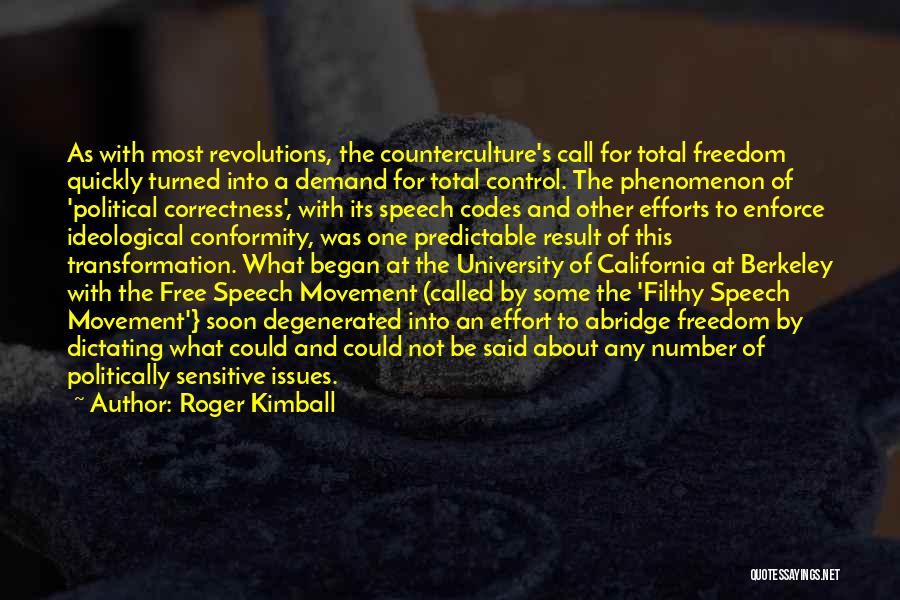 As with most revolutions, the counterculture's call for total freedom quickly turned into a demand for total control. The phenomenon of 'political correctness', with its speech codes and other efforts to enforce ideological conformity, was one predictable result of this transformation. What began at the University of California at Berkeley with the Free Speech Movement (called by some the 'Filthy Speech Movement'} soon degenerated into an effort to abridge freedom by dictating what could and could not be said about any number of politically sensitive issues.

~ Author: Roger Kimball

QUOTESSAYINGS.NET